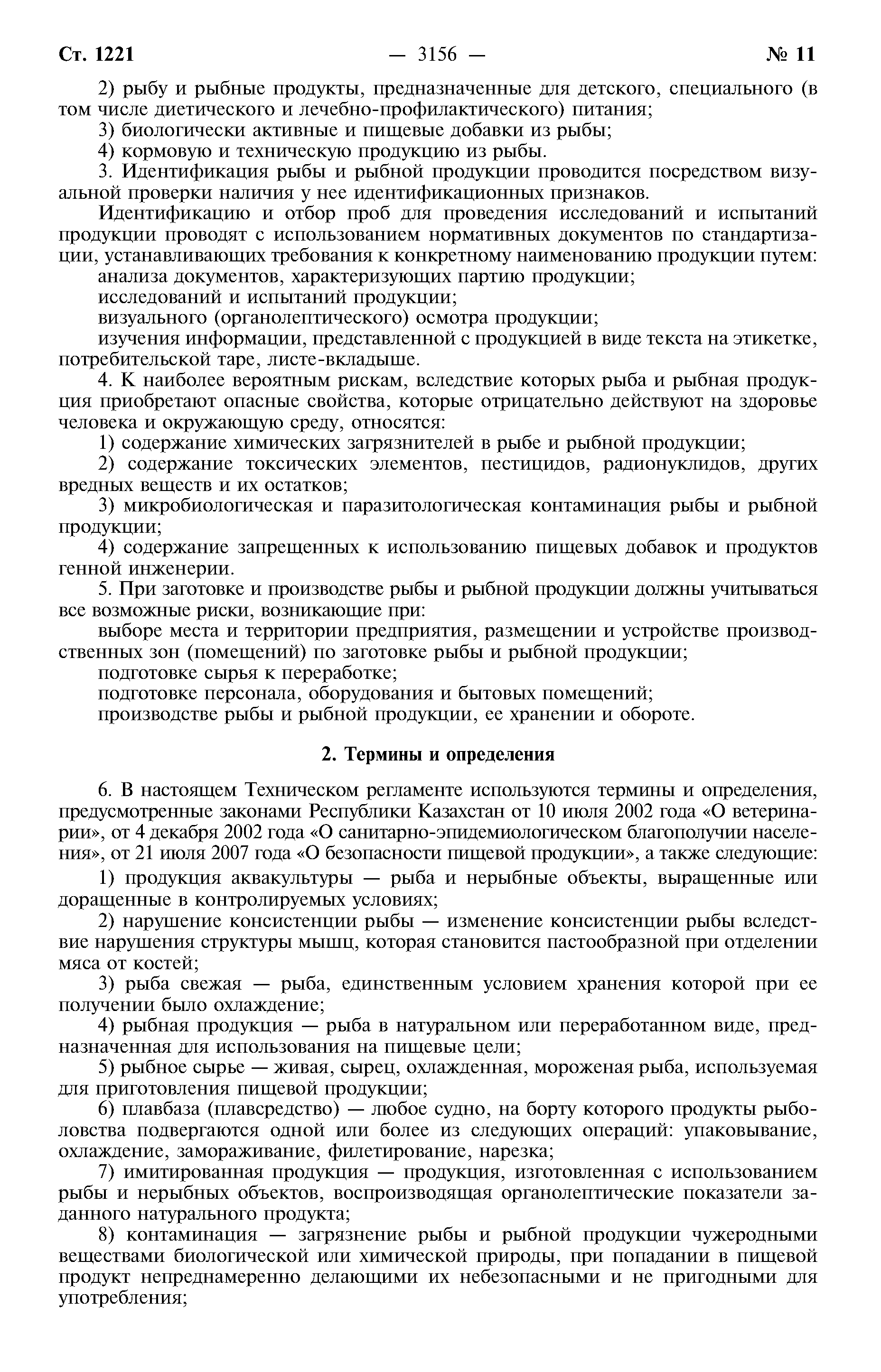 Ст. 1221 — 3156 — № 11

2) рыбу и рыбные продукты, предназначенные для детского, специального (в том числе диетического и лечебно-профилактического) питания;

3) биологически активные и пищевые добавки из рыбы;

4) кормовую и техническую продукцию из рыбы.

3. Идентификация рыбы и рыбной продукции проводится посредством визуальной проверки наличия у нее идентификационных признаков.

Идентификацию и отбор проб для проведения исследований и испытаний продукции проводят с использованием нормативных документов по стандартизации, устанавливающих требования к конкретному наименованию продукции путем:

анализа документов, характеризующих партию продукции;

исследований и испытаний продукции;

визуального (органолептического) осмотра продукции;

изучения информации, представленной с продукцией в виде текста на этикетке, потребительской таре, листе-вкладыше.

4. К наиболее вероятным рискам, вследствие которых рыба и рыбная продукция приобретают опасные свойства, которые отрицательно действуют на здоровье человека и окружающую среду, относятся:

1) содержание химических загрязнителей в рыбе и рыбной продукции;

2) содержание токсических элементов, пестицидов, радионуклидов, других вредных веществ и их остатков;

3) микробиологическая и паразитологическая контаминация рыбы и рыбной продукции;

4) содержание запрещенных к использованию пищевых добавок и продуктов генной инженерии.

5. При заготовке и производстве рыбы и рыбной продукции должны учитываться все возможные риски, возникающие при:

выборе места и территории предприятия, размещении и устройстве производственных зон (помещений) по заготовке рыбы и рыбной продукции;

подготовке сырья к переработке;

подготовке персонала, оборудования и бытовых помещений;

производстве рыбы и рыбной продукции, ее хранении и обороте.

2. Термины и определения

6. В настоящем Техническом регламенте используются термины и определения, предусмотренные законами Республики Казахстан от 10 июля 2002 года «О ветеринарии», от 4 декабря 2002 года «О санитарно-эпидемиологическом благополучии населения», от 21 июля 2007 года «О безопасности пищевой продукции», а также следующие:

1) продукция аквакультуры — рыба и нерыбные объекты, выращенные или доращенные в контролируемых условиях;

2) нарушение консистенции рыбы — изменение консистенции рыбы вследствие нарушения структуры мышц, которая становится пастообразной при отделении мяса от костей;

3) рыба свежая — рыба, единственным условием хранения которой при ее получении было охлаждение;

4) рыбная продукция — рыба в натуральном или переработанном виде, предназначенная для использования на пищевые цели;

5) рыбное сырье — живая, сырец, охлажденная, мороженая рыба, используемая для приготовления пищевой продукции;

6) плавбаза (плавсредство) — любое судно, на борту которого продукты рыболовства подвергаются одной или более из следующих операций: упаковывание, охлаждение, замораживание, филетирование, нарезка;

7) имитированная продукция — продукция, изготовленная с использованием рыбы и нерыбных объектов, воспроизводящая органолептические показатели заданного натурального продукта;

8) контаминация — загрязнение рыбы и рыбной продукции чужеродными веществами биологической или химической природы, при попадании в пищевой продукт непреднамеренно делающими их небезопасными и не пригодными для употребления;